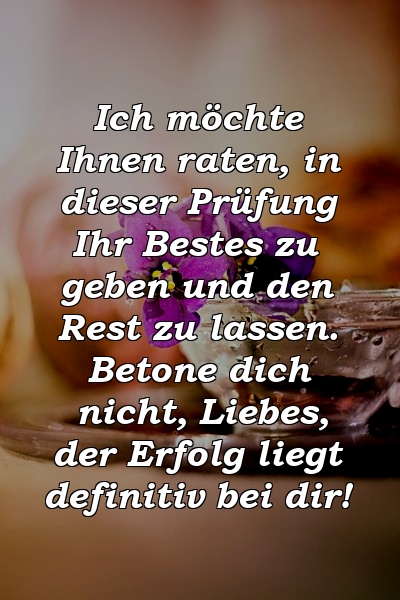 Ich möchte Ihnen raten, in dieser Prüfung Ihr Bestes zu geben und den Rest zu lassen. Betone dich nicht, Liebes, der Erfolg liegt definitiv bei dir!